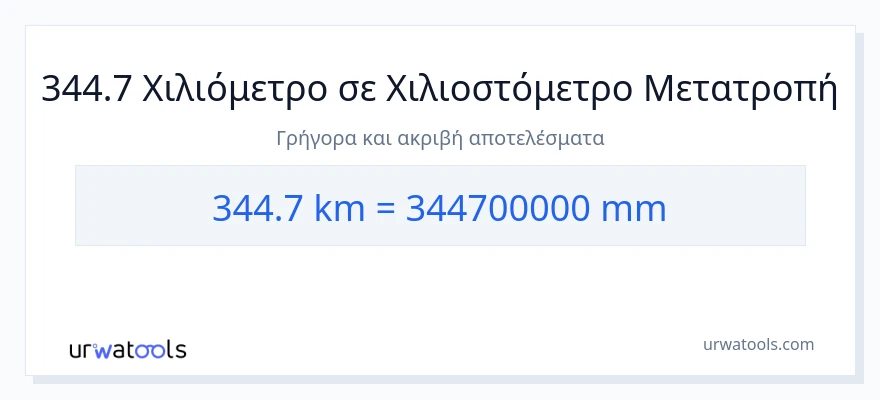 344.7 Χιλιόμετρο σε Χιλιοστόμετρο Μετατροπή

Γρήγορα και ακριβή αποτελέσματα

344.7 km = 344700000 mm

urwatools

urwatools.com